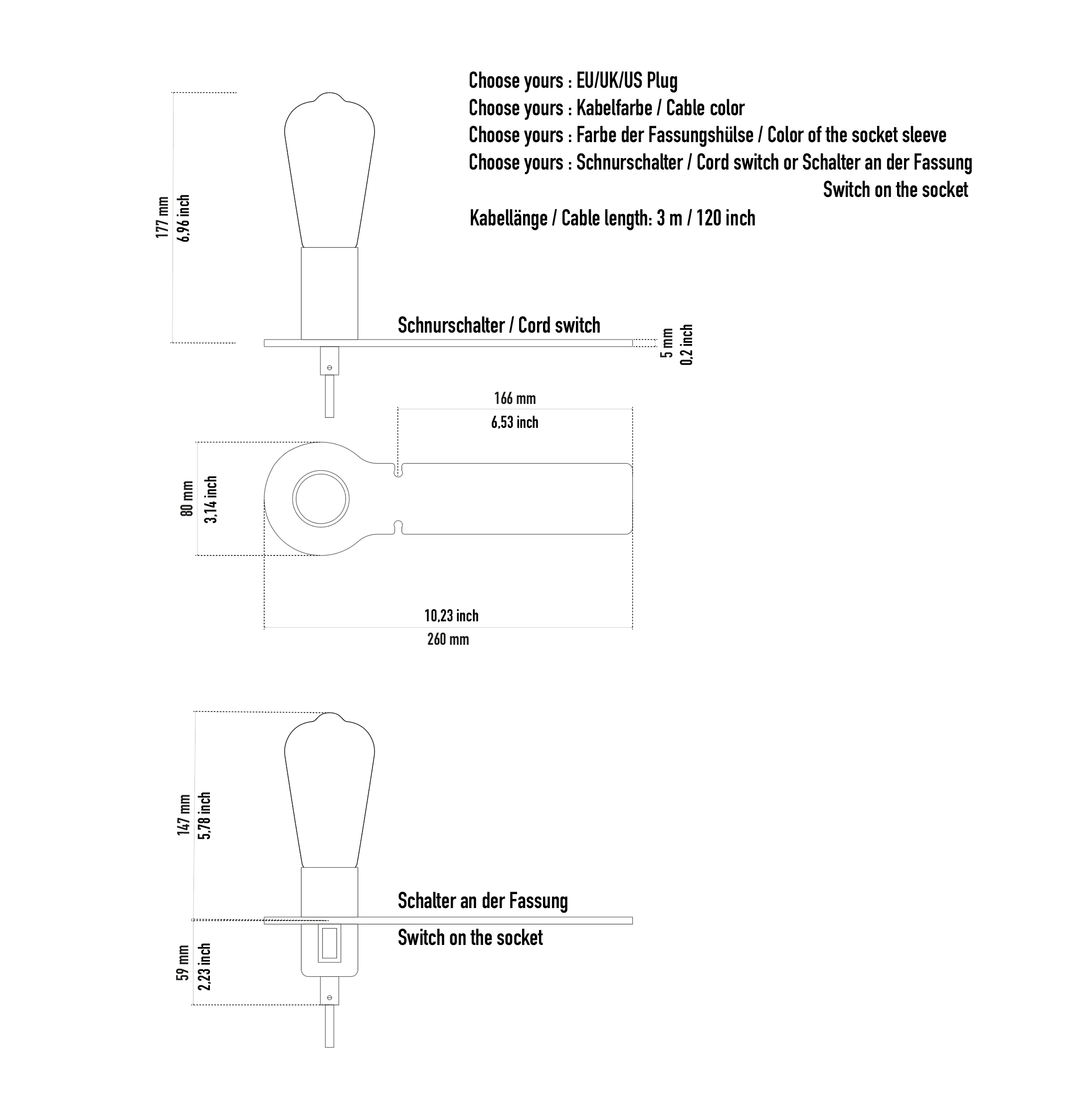 Choose yours : EU/UK/US Plug
Choose yours : Kabelfarbe / Cable color
Choose yours : Farbe der Fassungshülse / Color of the socket sleeve
Choose yours : Schnurschalter / Cord switch or Schalter an der Fassung
Switch on the socket

Kabellänge / Cable length: 3 m / 120 inch

177 mm
6,96 inch

Schnurschalter / Cord switch

5 mm
0,2 inch

166 mm
6,53 inch

80 mm
3,14 inch

10,23 inch
260 mm

147 mm
5,78 inch

Schalter an der Fassung

Switch on the socket

59 mm
2,23 inch